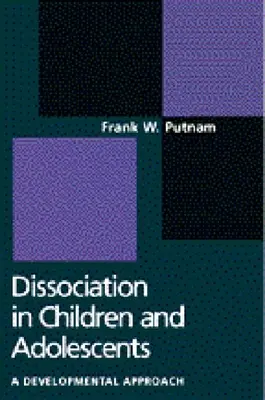 Frank W. Putnam

Dissociation in Children and Adolescents

A DEVELOPMENTAL APPROACH